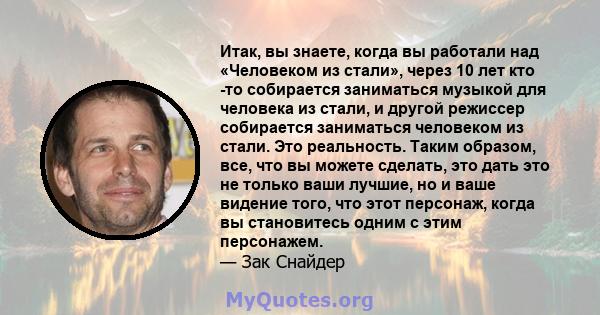 Итак, вы знаете, когда вы работали над «Человеком из стали», через 10 лет кто -то собирается заниматься музыкой для человека из стали, и другой режиссер собирается заниматься человеком из стали. Это реальность. Таким образом, все, что вы можете сделать, это дать это не только ваши лучшие, но и ваше видение того, что этот персонаж, когда вы становитесь одним с этим персонажем.
— Зак Снайдер

MyQuotes.org